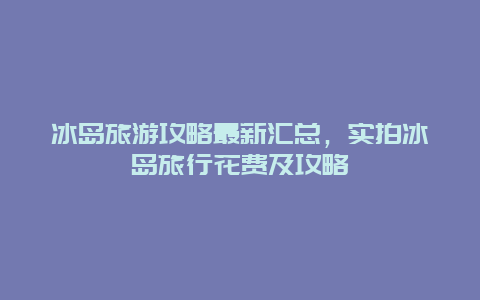 冰岛旅游攻略最新汇总，实拍冰岛旅行花费及攻略